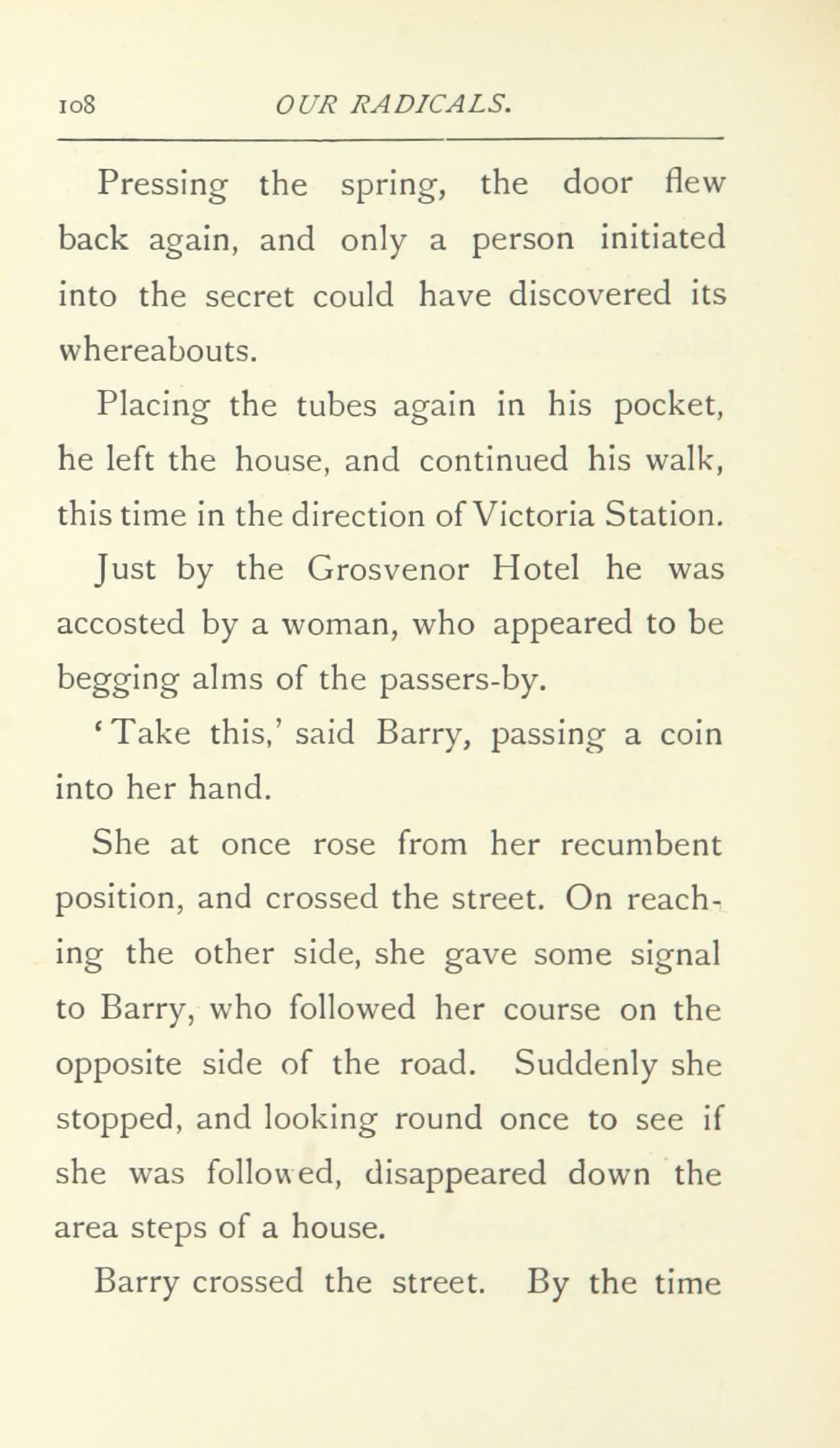 108 OUR RADICALS.

Pressing the spring, the door flew back again, and only a person initiated into the secret could have discovered its whereabouts.

Placing the tubes again in his pocket, he left the house, and continued his walk, this time in the direction of Victoria Station.

Just by the Grosvenor Hotel he was accosted by a woman, who appeared to be begging alms of the passers-by.

'Take this,' said Barry, passing a coin into her hand.

She at once rose from her recumbent position, and crossed the street. On reaching the other side, she gave some signal to Barry, who followed her course on the opposite side of the road. Suddenly she stopped, and looking round once to see if she was followed, disappeared down the area steps of a house.

Barry crossed the street. By the time